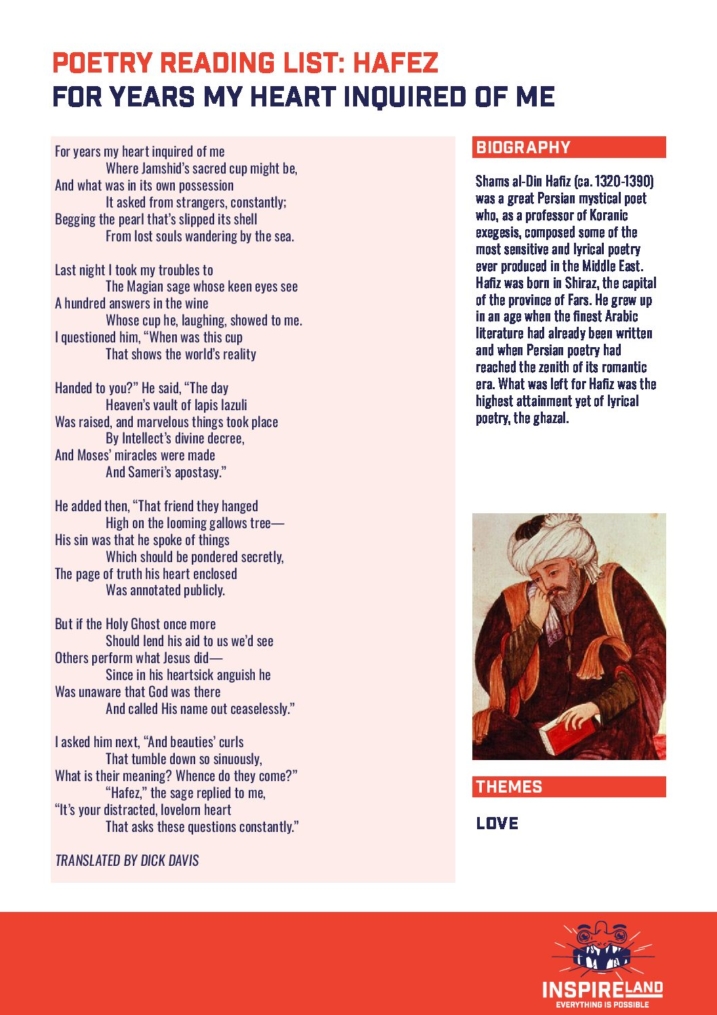 POETRY READING LIST: HAFEZ
FOR YEARS MY HEART INQUIRED OF ME

For years my heart inquired of me
Where Jamshid's sacred cup might be,
And what was in its own possession
It asked from strangers, constantly;
Begging the pearl that's slipped its shell
From lost souls wandering by the sea.

Last night I took my troubles to
The Magian sage whose keen eyes see
A hundred answers in the wine
Whose cup he, laughing, showed to me.
I questioned him, "When was this cup
That shows the world's reality

Handed to you?" He said, "The day
Heaven's vault of lapis lazuli
Was raised, and marvelous things took place
By Intellect's divine decree,
And Moses' miracles were made
And Sameri's apostasy."

He added then, "That friend they hanged
High on the looming gallows tree—
His sin was that he spoke of things
Which should be pondered secretly,
The page of truth his heart enclosed
Was annotated publicly.

But if the Holy Ghost once more
Should lend his aid to us we'd see
Others perform what Jesus did—
Since in his heartsick anguish he
Was unaware that God was there
And called His name out ceaselessly."

I asked him next, "And beauties' curls
That tumble down so sinuously,
What is their meaning? Whence do they come?"
"Hafez," the sage replied to me,
"It's your distracted, lovelorn heart
That asks these questions constantly."

TRANSLATED BY DICK DAVIS

BIOGRAPHY

Shams al-Din Hafiz (ca. 1320-1390) was a great Persian mystical poet who, as a professor of Koranic exegesis, composed some of the most sensitive and lyrical poetry ever produced in the Middle East. Hafiz was born in Shiraz, the capital of the province of Fars. He grew up in an age when the finest Arabic literature had already been written and when Persian poetry had reached the zenith of its romantic era. What was left for Hafiz was the highest attainment yet of lyrical poetry, the ghazal.

THEMES

LOVE

INSPIRELAND
EVERYTHING IS POSSIBLE